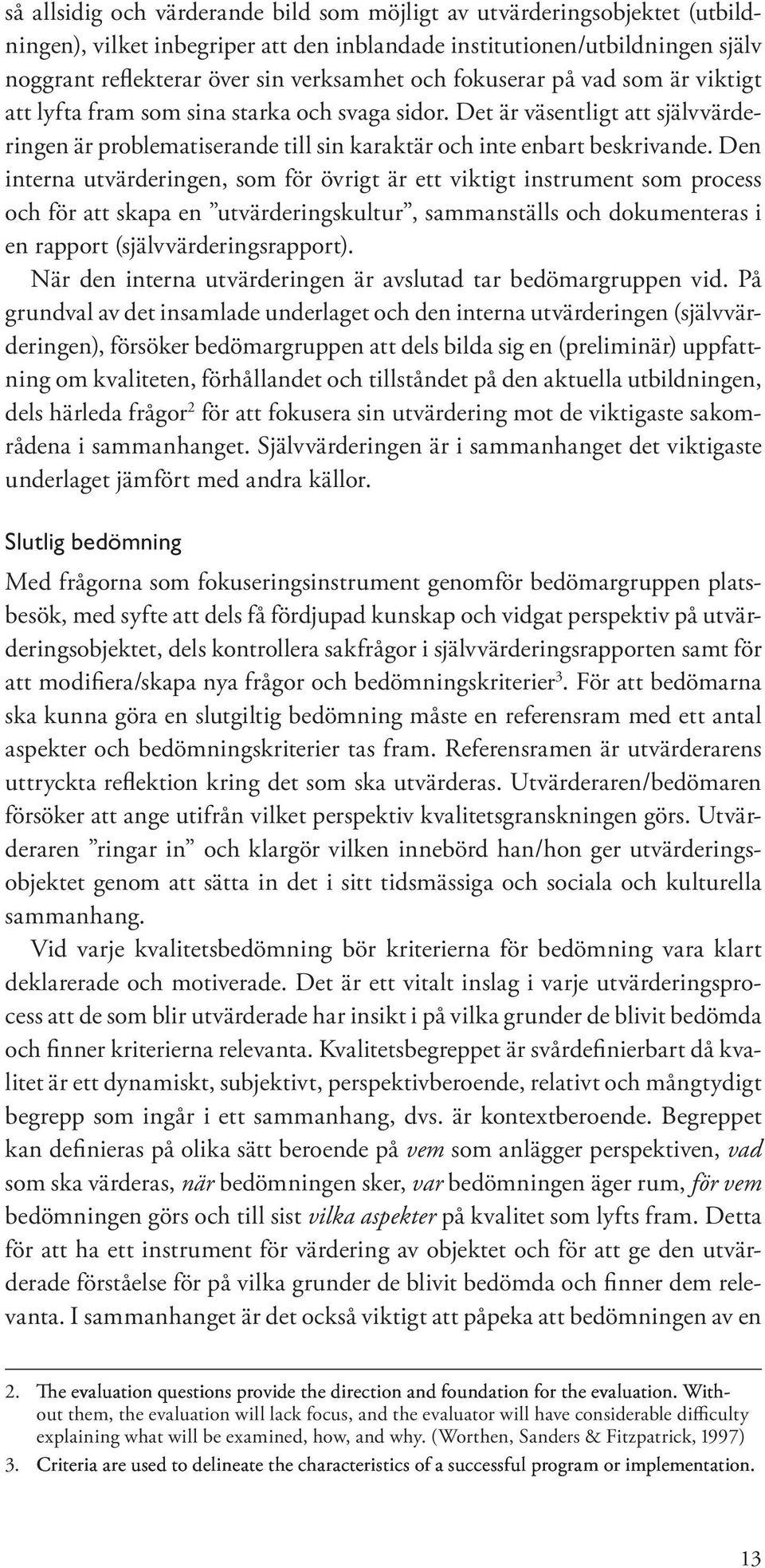 så allsidig och värderande bild som möjligt av utvärderingsobjektet (utbildningen), vilket inbegriper att den inblandade institutionen/utbildningen själv noggrant reflekterar över sin verksamhet och fokuserar på vad som är viktigt att lyfta fram som sina starka och svaga sidor. Det är väsentligt att självvärderingen är problematiserande till sin karaktär och inte enbart beskrivande. Den interna utvärderingen, som för övrigt är ett viktigt instrument som process och för att skapa en ”utvärderingskultur”, sammanställs och dokumenteras i en rapport (självvärderingsrapport).

När den interna utvärderingen är avslutad tar bedömargruppen vid. På grundval av det insamlade underlaget och den interna utvärderingen (självvärderingen), försöker bedömargruppen att dels bilda sig en (preliminär) uppfattning om kvaliteten, förhållandet och tillståndet på den aktuella utbildningen, dels härleda frågor$^2$ för att fokusera sin utvärdering mot de viktigaste sakområdena i sammanhanget. Självvärderingen är i sammanhanget det viktigaste underlaget jämfört med andra källor.

Slutlig bedömning

Med frågorna som fokuseringsinstrument genomför bedömargruppen platsbesök, med syfte att dels få fördjupad kunskap och vidgat perspektiv på utvärderingsobjektet, dels kontrollera sakfrågor i självvärderingsrapporten samt för att modifiera/skapa nya frågor och bedömningskriterier$^3$. För att bedömarna ska kunna göra en slutgiltig bedömning måste en referensram med ett antal aspekter och bedömningskriterier tas fram. Referensramen är utvärderarens uttryckta reflektion kring det som ska utvärderas. Utvärderaren/bedömaren försöker att ange utifrån vilket perspektiv kvalitetsgranskningen görs. Utvärderaren ”ringar in” och klargör vilken innebörd han/hon ger utvärderingsobjektet genom att sätta in det i sitt tidsmässiga och sociala och kulturella sammanhang.

Vid varje kvalitetsbedömning bör kriterierna för bedömning vara klart deklarerade och motiverade. Det är ett vitalt inslag i varje utvärderingsprocess att de som blir utvärderade har insikt i på vilka grunder de blivit bedömda och finner kriterierna relevanta. Kvalitetsbegreppet är svårdefinierbart då kvalitet är ett dynamiskt, subjektivt, perspektivberoende, relativt och mångtydigt begrepp som ingår i ett sammanhang, dvs. är kontextberoende. Begreppet kan definieras på olika sätt beroende på vem som anlägger perspektiven, vad som ska värderas, när bedömningen sker, var bedömningen äger rum, för vem bedömningen görs och till sist vilka aspekter på kvalitet som lyfts fram. Detta för att ha ett instrument för värdering av objektet och för att ge den utvärderade förståelse för på vilka grunder de blivit bedömda och finner dem relevanta. I sammanhanget är det också viktigt att påpeka att bedömningen av en

2. The evaluation questions provide the direction and foundation for the evaluation. Without them, the evaluation will lack focus, and the evaluator will have considerable difficulty explaining what will be examined, how, and why. (Worthen, Sanders & Fitzpatrick, 1997)

3. Criteria are used to delineate the characteristics of a successful program or implementation.

13